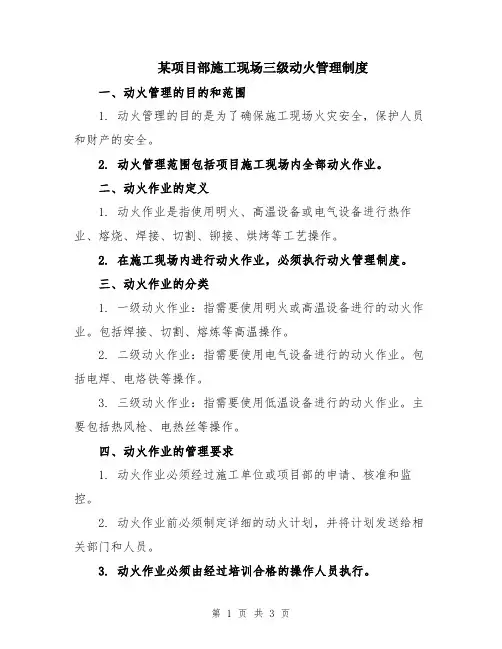 某项目部施工现场三级动火管理制度

一、动火管理的目的和范围

1. 动火管理的目的是为了确保施工现场火灾安全，保护人员和财产的安全。

2. 动火管理范围包括项目施工现场内全部动火作业。

二、动火作业的定义

1. 动火作业是指使用明火、高温设备或电气设备进行热作业、熔烧、焊接、切割、铆接、烘烤等工艺操作。

2. 在施工现场内进行动火作业，必须执行动火管理制度。

三、动火作业的分类

1. 一级动火作业：指需要使用明火或高温设备进行的动火作业。包括焊接、切割、熔炼等高温操作。

2. 二级动火作业：指需要使用电气设备进行的动火作业。包括电焊、电烙铁等操作。

3. 三级动火作业：指需要使用低温设备进行的动火作业。主要包括热风枪、电热丝等操作。

四、动火作业的管理要求

1. 动火作业必须经过施工单位或项目部的申请、核准和监控。

2. 动火作业前必须制定详细的动火计划，并将计划发送给相关部门和人员。

3. 动火作业必须由经过培训合格的操作人员执行。

第 1 页 共 3 页